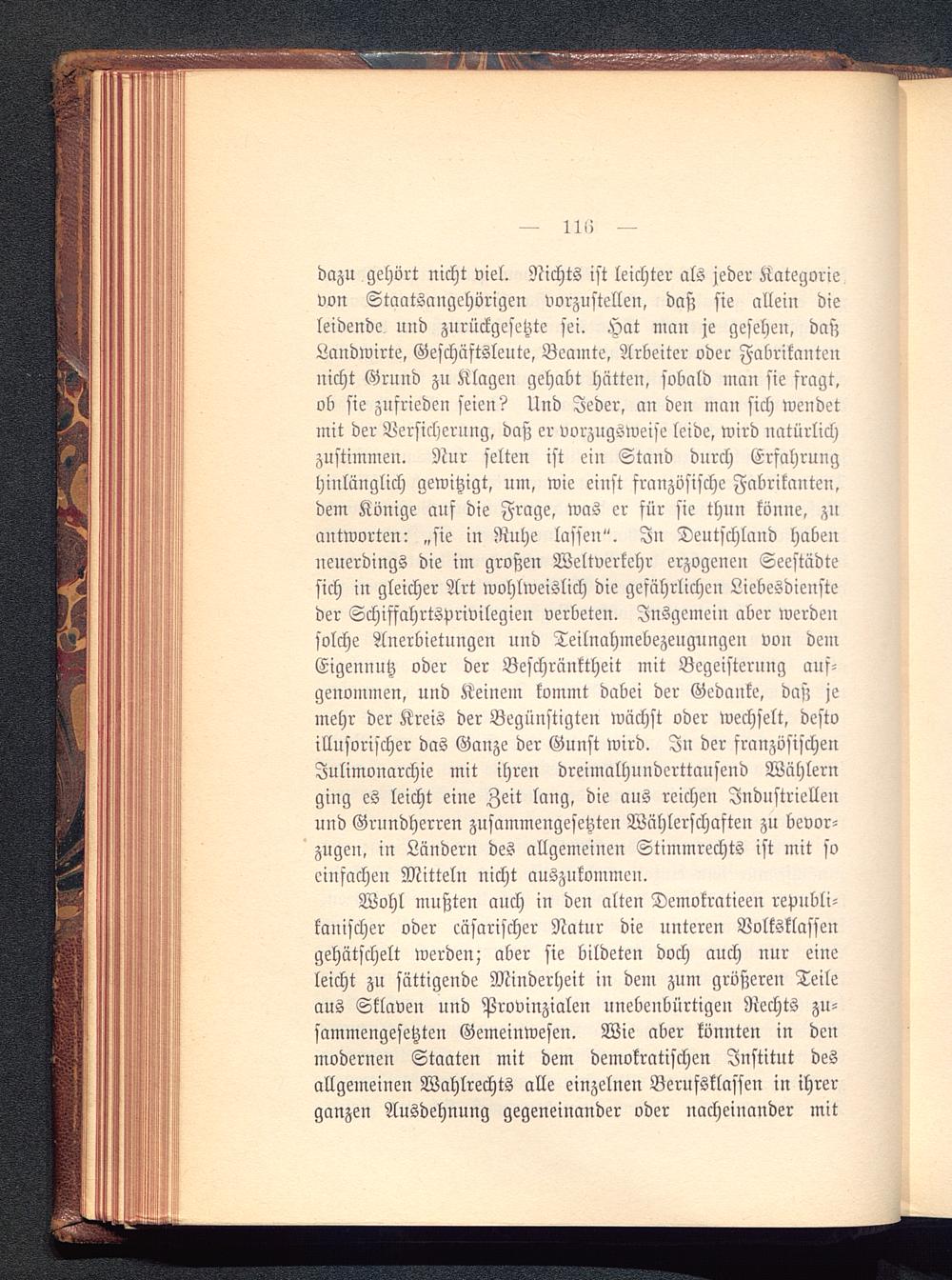 — 116 —

dazu gehört nicht viel. Nichts ist leichter als jeder Kategorie von Staatsangehörigen vorzustellen, daß sie allein die leidende und zurückgesetzte sei. Hat man je gesehen, daß Landwirte, Geschäftsleute, Beamte, Arbeiter oder Fabrikanten nicht Grund zu Klagen gehabt hätten, sobald man sie fragt, ob sie zufrieden seien? Und Jeder, an den man sich wendet mit der Versicherung, daß er vorzugsweise leide, wird natürlich zustimmen. Nur selten ist ein Stand durch Erfahrung hinlänglich gewitzigt, um, wie einst französische Fabrikanten, dem Könige auf die Frage, was er für sie thun könne, zu antworten: „sie in Ruhe lassen“. In Deutschland haben neuerdings die im großen Weltverkehr erzogenen Seestädte sich in gleicher Art wohlweislich die gefährlichen Liebesdienste der Schiffahrtsprivilegien verbeten. Insgemein aber werden solche Anerbietungen und Teilnahmebezeugungen von dem Eigennutz oder der Beschränktheit mit Begeisterung aufgenommen, und Keinem kommt dabei der Gedanke, daß je mehr der Kreis der Begünstigten wächst oder wechselt, desto illusorischer das Ganze der Gunst wird. In der französischen Julimonarchie mit ihren dreimalhunderttausend Wählern ging es leicht eine Zeit lang, die aus reichen Industriellen und Grundherren zusammengesetzten Wählerschaften zu bevorzugen, in Ländern des allgemeinen Stimmrechts ist mit so einfachen Mitteln nicht auszukommen.

Wohl mußten auch in den alten Demokratieen republikanischer oder cäsarischer Natur die unteren Volksklassen gehätschelt werden; aber sie bildeten doch auch nur eine leicht zu sättigende Minderheit in dem zum größeren Teile aus Sklaven und Provinzialen unebenbürtigen Rechts zusammengesetzten Gemeinwesen. Wie aber könnten in den modernen Staaten mit dem demokratischen Institut des allgemeinen Wahlrechts alle einzelnen Berufsklassen in ihrer ganzen Ausdehnung gegeneinander oder nacheinander mit